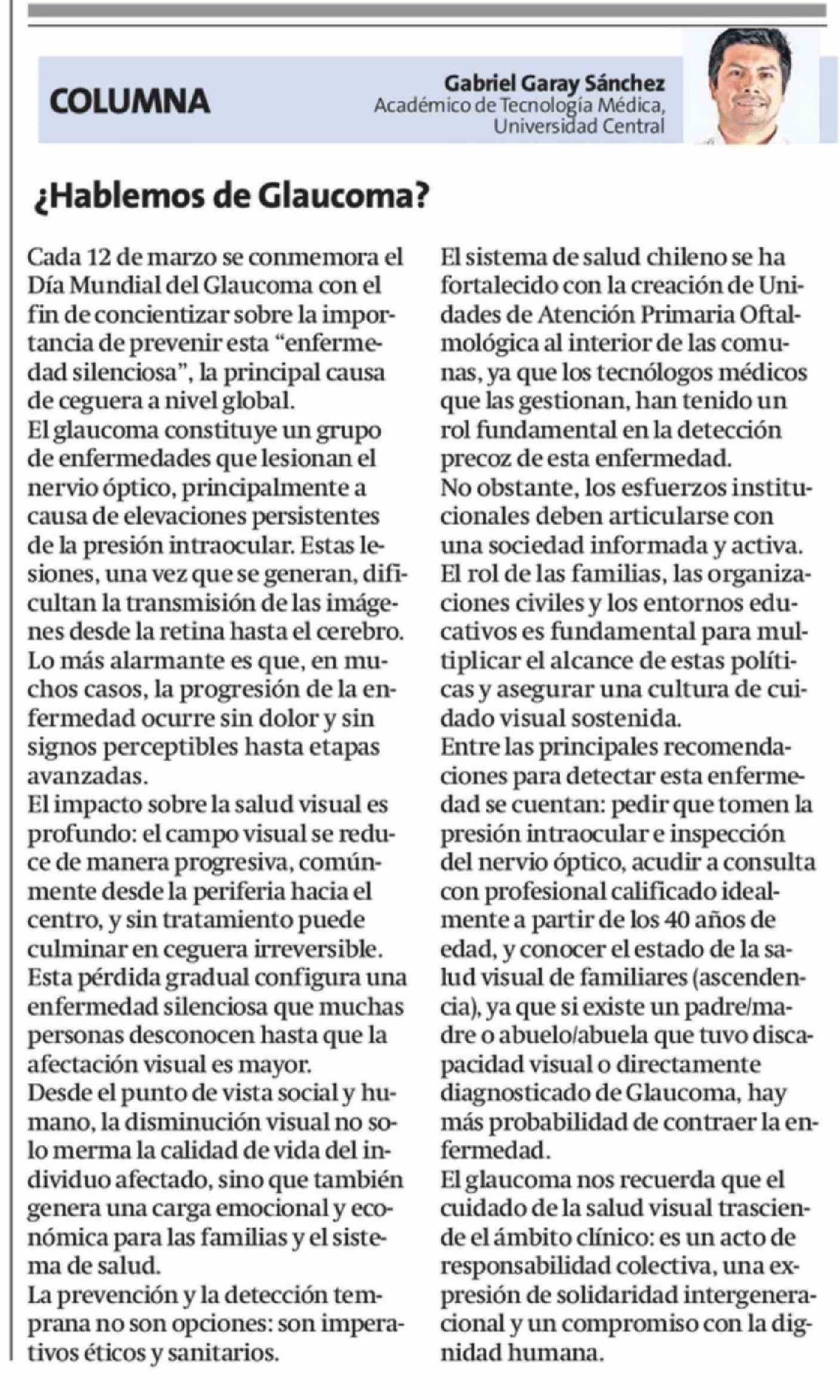 COLUMNA

Gabriel Garay Sánchez
Académico de Tecnología Médica,
Universidad Central

¿Hablemos de Glaucoma?

Cada 12 de marzo se conmemora el Día Mundial del Glaucoma con el fin de concientizar sobre la importancia de prevenir esta "enfermedad silenciosa", la principal causa de ceguera a nivel global.
El glaucoma constituye un grupo de enfermedades que lesionan el nervio óptico, principalmente a causa de elevaciones persistentes de la presión intraocular. Estas lesiones, una vez que se generan, dificultan la transmisión de las imágenes desde la retina hasta el cerebro.
Lo más alarmante es que, en muchos casos, la progresión de la enfermedad ocurre sin dolor y sin signos perceptibles hasta etapas avanzadas.
El impacto sobre la salud visual es profundo: el campo visual se reduce de manera progresiva, comúnmente desde la periferia hacia el centro, y sin tratamiento puede culminar en ceguera irreversible.
Esta pérdida gradual configura una enfermedad silenciosa que muchas personas desconocen hasta que la afectación visual es mayor.
Desde el punto de vista social y humano, la disminución visual no solo merma la calidad de vida del individuo afectado, sino que también genera una carga emocional y económica para las familias y el sistema de salud.
La prevención y la detección temprana no son opciones: son imperativos éticos y sanitarios.
El sistema de salud chileno se ha fortalecido con la creación de Unidades de Atención Primaria Oftalmológica al interior de las comunas, ya que los tecnólogos médicos que las gestionan, han tenido un rol fundamental en la detección precoz de esta enfermedad.
No obstante, los esfuerzos institucionales deben articularse con una sociedad informada y activa.
El rol de las familias, las organizaciones civiles y los entornos educativos es fundamental para multiplicar el alcance de estas políticas y asegurar una cultura de cuidado visual sostenida.
Entre las principales recomendaciones para detectar esta enfermedad se cuentan: pedir que tomen la presión intraocular e inspección del nervio óptico, acudir a consulta con profesional calificado idealmente a partir de los 40 años de edad, y conocer el estado de la salud visual de familiares (ascendencia), ya que si existe un padre/madre o abuelo/abuela que tuvo discapacidad visual o directamente diagnosticado de Glaucoma, hay más probabilidad de contraer la enfermedad.
El glaucoma nos recuerda que el cuidado de la salud visual trasciende el ámbito clínico: es un acto de responsabilidad colectiva, una expresión de solidaridad intergeneracional y un compromiso con la dignidad humana.